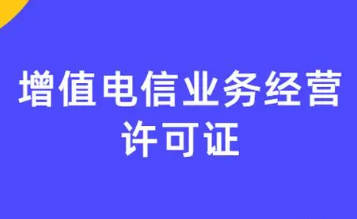 增值电信业务经营许可证